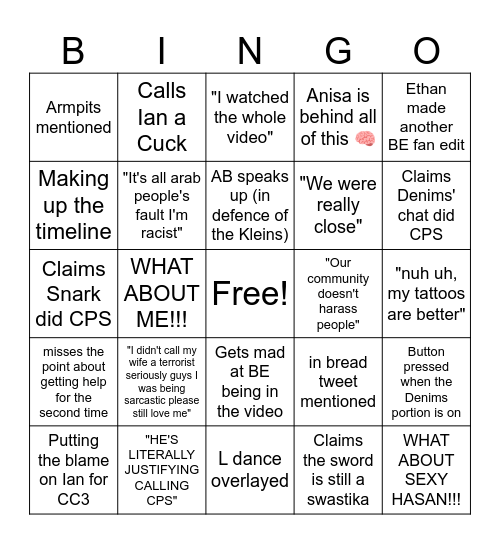 | B | I | N | G | O |
|---|---|---|---|---|
| Armpits mentioned | Calls Ian a Cuck | "I watched the whole video" | Anisa is behind all of this 🧠 | Ethan made another BE fan edit |
| Making up the timeline | "It's all arab people's fault I'm racist" | AB speaks up (in defence of the Kleins) | "We were really close" | Claims Denims' chat did CPS |
| Claims Snark did CPS | WHAT ABOUT ME!!! | Free! | "Our community doesn't harass people" | "nuh uh, my tattoos are better" |
| misses the point about getting help for the second time | "I didn't call my wife a terrorist seriously guys I was being sarcastic please still love me" | Gets mad at BE being in the video | in bread tweet mentioned | Button pressed when the Denims portion is on |
| Putting the blame on Ian for CC3 | "HE'S LITERALLY JUSTIFYING CALLING CPS" | L dance overlayed | Claims the sword is still a swastika | WHAT ABOUT SEXY HASAN!!! |